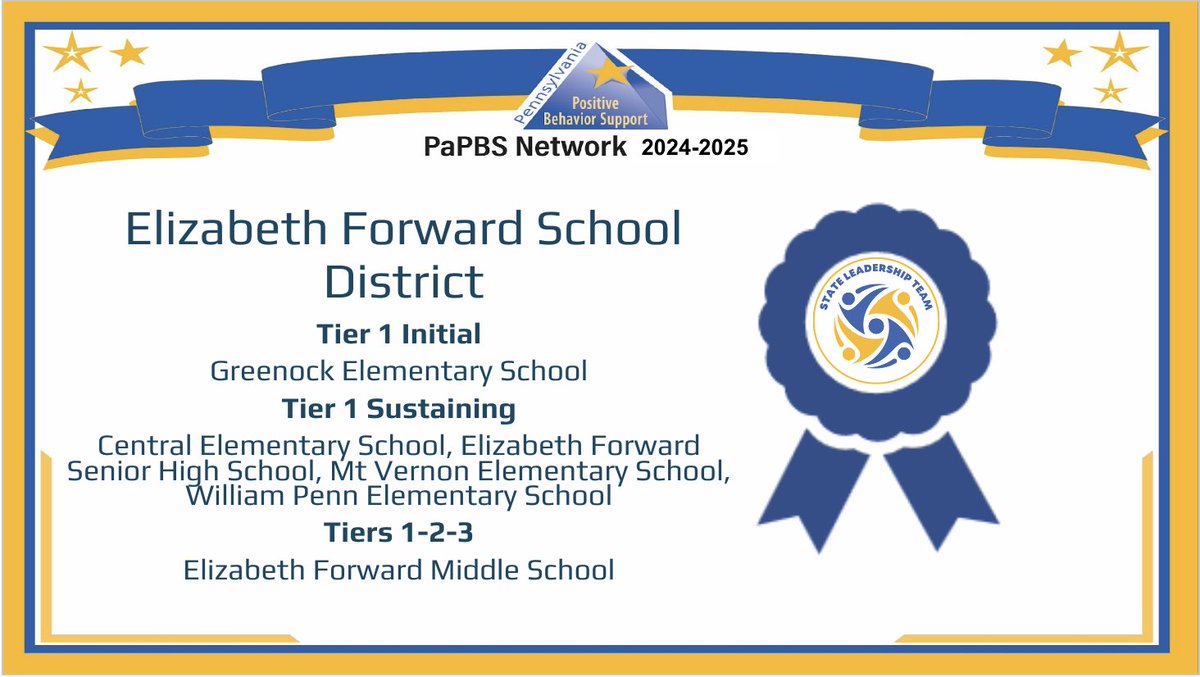 Pennsylvania
Positive
Behavior Support

PaPBS Network 2024-2025

Elizabeth Forward School District

Tier 1 Initial

Greenock Elementary School

Tier 1 Sustaining

Central Elementary School, Elizabeth Forward Senior High School, Mt Vernon Elementary School, William Penn Elementary School

Tiers 1-2-3

Elizabeth Forward Middle School

STATE LEADERSHIP TEAM